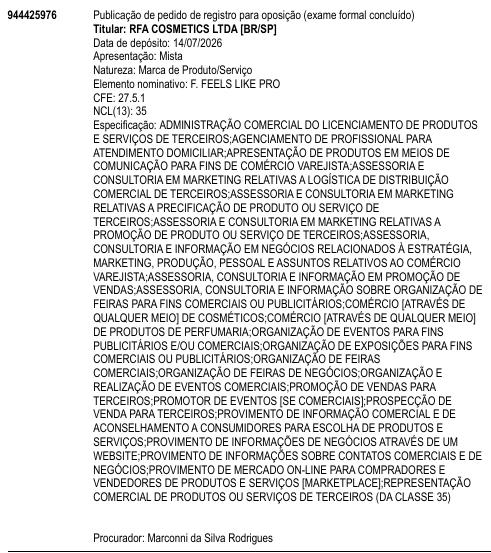 944425976

Publicação de pedido de registro para oposição (exame formal concluído)
Titular: RFA COSMETICS LTDA [BR/SP]
Data de depósito: 14/07/2026
Apresentação: Mista
Natureza: Marca de Produto/Serviço
Elemento nominativo: F. FEELS LIKE PRO
CFE: 27.5.1
NCL(13): 35
Especificação: ADMINISTRAÇÃO COMERCIAL DO LICENCIAMENTO DE PRODUTOS E SERVIÇOS DE TERCEIROS;AGENCIAMENTO DE PROFISSIONAL PARA ATENDIMENTO DOMICILIAR;APRESENTAÇÃO DE PRODUTOS EM MEIOS DE COMUNICAÇÃO PARA FINS DE COMÉRCIO VAREJISTA;ASSESSORIA E CONSULTORIA EM MARKETING RELATIVAS A LOGÍSTICA DE DISTRIBUIÇÃO COMERCIAL DE TERCEIROS;ASSESSORIA E CONSULTORIA EM MARKETING RELATIVAS A PRECIFICAÇÃO DE PRODUTO OU SERVIÇO DE TERCEIROS;ASSESSORIA E CONSULTORIA EM MARKETING RELATIVAS A PROMOÇÃO DE PRODUTO OU SERVIÇO DE TERCEIROS;ASSESSORIA, CONSULTORIA E INFORMAÇÃO EM NEGÓCIOS RELACIONADOS À ESTRATÉGIA, MARKETING, PRODUÇÃO, PESSOAL E ASSUNTOS RELATIVOS AO COMÉRCIO VAREJISTA;ASSESSORIA, CONSULTORIA E INFORMAÇÃO EM PROMOÇÃO DE VENDAS;ASSESSORIA, CONSULTORIA E INFORMAÇÃO SOBRE ORGANIZAÇÃO DE FEIRAS PARA FINS COMERCIAIS OU PUBLICITÁRIOS;COMÉRCIO [ATRAVÉS DE QUALQUER MEIO] DE COSMÉTICOS;COMÉRCIO [ATRAVÉS DE QUALQUER MEIO] DE PRODUTOS DE PERFUMARIA;ORGANIZAÇÃO DE EVENTOS PARA FINS PUBLICITÁRIOS E/OU COMERCIAIS;ORGANIZAÇÃO DE EXPOSIÇÕES PARA FINS COMERCIAIS OU PUBLICITÁRIOS;ORGANIZAÇÃO DE FEIRAS COMERCIAIS;ORGANIZAÇÃO DE FEIRAS DE NEGÓCIOS;ORGANIZAÇÃO E REALIZAÇÃO DE EVENTOS COMERCIAIS;PROMOÇÃO DE VENDAS PARA TERCEIROS;PROMOTOR DE EVENTOS [SE COMERCIAIS];PROSPECÇÃO DE VENDA PARA TERCEIROS;PROVIMENTO DE INFORMAÇÃO COMERCIAL E DE ACONSELHAMENTO A CONSUMIDORES PARA ESCOLHA DE PRODUTOS E SERVIÇOS;PROVIMENTO DE INFORMAÇÕES DE NEGÓCIOS ATRAVÉS DE UM WEBSITE;PROVIMENTO DE INFORMAÇÕES SOBRE CONTATOS COMERCIAIS E DE NEGÓCIOS;PROVIMENTO DE MERCADO ON-LINE PARA COMPRADORES E VENDEDORES DE PRODUTOS E SERVIÇOS [MARKETPLACE];REPRESENTAÇÃO COMERCIAL DE PRODUTOS OU SERVIÇOS DE TERCEIROS (DA CLASSE 35)

Procurador: Marconni da Silva Rodrigues